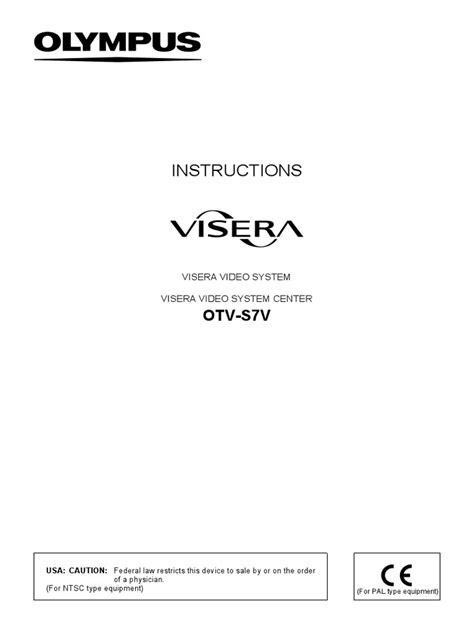 OLYMPUS

INSTRUCTIONS

VISERA

VISERA VIDEO SYSTEM

VISERA VIDEO SYSTEM CENTER
OTV-S7V

USA: CAUTION: Federal law restricts this device to sale by or on the order of a physician.
(For NTSC type equipment)

CE
(For PAL type equipment)